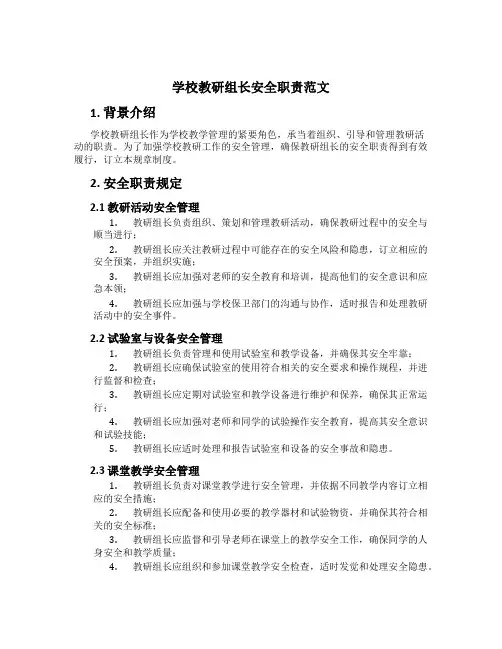 学校教研组长安全职责范文

1. 背景介绍

学校教研组长作为学校教学管理的紧要角色，承当着组织、引导和管理教研活动的职责。为了加强学校教研工作的安全管理，确保教研组长的安全职责得到有效履行，订立本规章制度。

2. 安全职责规定

2.1 教研活动安全管理

1. 教研组长负责组织、策划和管理教研活动，确保教研过程中的安全与顺当进行；

2. 教研组长应关注教研过程中可能存在的安全风险和隐患，订立相应的安全预案，并组织实施；

3. 教研组长应加强对老师的安全教育和培训，提高他们的安全意识和应急本领；

4. 教研组长应加强与学校保卫部门的沟通与协作，适时报告和处理教研活动中的安全事件。

2.2 试验室与设备安全管理

1. 教研组长负责管理和使用试验室和教学设备，并确保其安全牢靠；

2. 教研组长应确保试验室的使用符合相关的安全要求和操作规程，并进行监督和检查；

3. 教研组长应定期对试验室和教学设备进行维护和保养，确保其正常运行；

4. 教研组长应加强对老师和同学的试验操作安全教育，提高其安全意识和试验技能；

5. 教研组长应适时处理和报告试验室和设备的安全事故和隐患。

2.3 课堂教学安全管理

1. 教研组长负责对课堂教学进行安全管理，并依据不同教学内容订立相应的安全措施；

2. 教研组长应配备和使用必要的教学器材和试验物资，并确保其符合相关的安全标准；

3. 教研组长应监督和引导老师在课堂上的教学安全工作，确保同学的人身安全和教学质量；

4. 教研组长应组织和参加课堂教学安全检查，适时发觉和处理安全隐患。